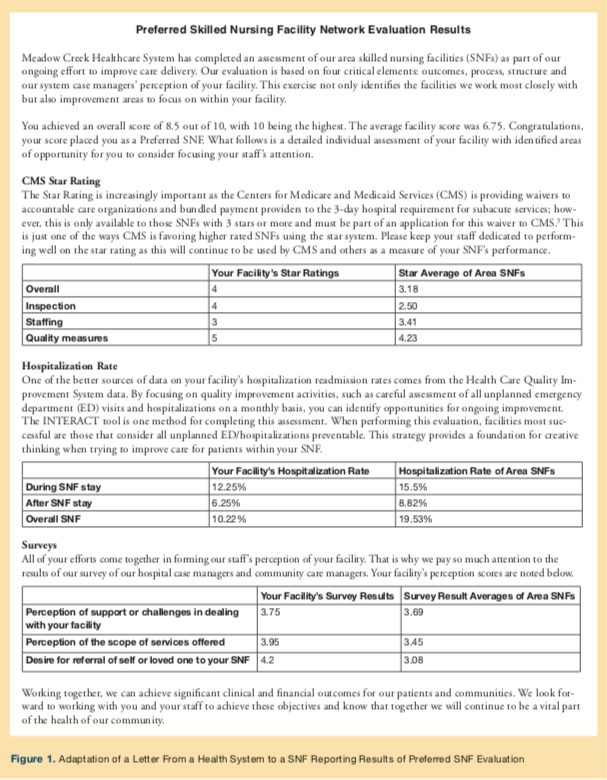 Preferred Skilled Nursing Facility Network Evaluation Results

Meadow Creek Healthcare System has completed an assessment of our area skilled nursing facilities (SNFs) as part of our ongoing effort to improve care delivery. Our evaluation is based on four critical elements: outcomes, process, structure and our system case managers' perception of your facility. This exercise not only identifies the facilities we work most closely with but also improvement areas to focus on within your facility.

You achieved an overall score of 8.5 out of 10, with 10 being the highest. The average facility score was 6.75. Congratulations, your score placed you as a Preferred SNF. What follows is a detailed individual assessment of your facility with identified areas of opportunity for you to consider focusing your staff's attention.

CMS Star Rating
The Star Rating is increasingly important as the Centers for Medicare and Medicaid Services (CMS) is providing waivers to accountable care organizations and bundled payment providers to the 3-day hospital requirement for subacute services; however, this is only available to those SNFs with 3 stars or more and must be part of an application for this waiver to CMS.$^3$ This is just one of the ways CMS is favoring higher rated SNFs using the star system. Please keep your staff dedicated to performing well on the star rating as this will continue to be used by CMS and others as a measure of your SNF's performance.

| | Your Facility's Star Ratings | Star Average of Area SNFs |
|---|---|---|
| Overall | 4 | 3.18 |
| Inspection | 4 | 2.50 |
| Staffing | 3 | 3.41 |
| Quality measures | 5 | 4.23 |

Hospitalization Rate
One of the better sources of data on your facility's hospitalization readmission rates comes from the Health Care Quality Improvement System data. By focusing on quality improvement activities, such as careful assessment of all unplanned emergency department (ED) visits and hospitalizations on a monthly basis, you can identify opportunities for ongoing improvement. The INTERACT tool is one method for completing this assessment. When performing this evaluation, facilities most successful are those that consider all unplanned ED/hospitalizations preventable. This strategy provides a foundation for creative thinking when trying to improve care for patients within your SNF.

| | Your Facility's Hospitalization Rate | Hospitalization Rate of Area SNFs |
|---|---|---|
| During SNF stay | 12.25% | 15.5% |
| After SNF stay | 6.25% | 8.82% |
| Overall SNF | 10.22% | 19.53% |

Surveys
All of your efforts come together in forming our staff's perception of your facility. That is why we pay so much attention to the results of our survey of our hospital case managers and community care managers. Your facility's perception scores are noted below.

| | Your Facility's Survey Results | Survey Result Averages of Area SNFs |
|---|---|---|
| Perception of support or challenges in dealing with your facility | 3.75 | 3.69 |
| Perception of the scope of services offered | 3.95 | 3.45 |
| Desire for referral of self or loved one to your SNF | 4.2 | 3.08 |

Working together, we can achieve significant clinical and financial outcomes for our patients and communities. We look forward to working with you and your staff to achieve these objectives and know that together we will continue to be a vital part of the health of our community.

Figure 1. Adaptation of a Letter From a Health System to a SNF Reporting Results of Preferred SNF Evaluation